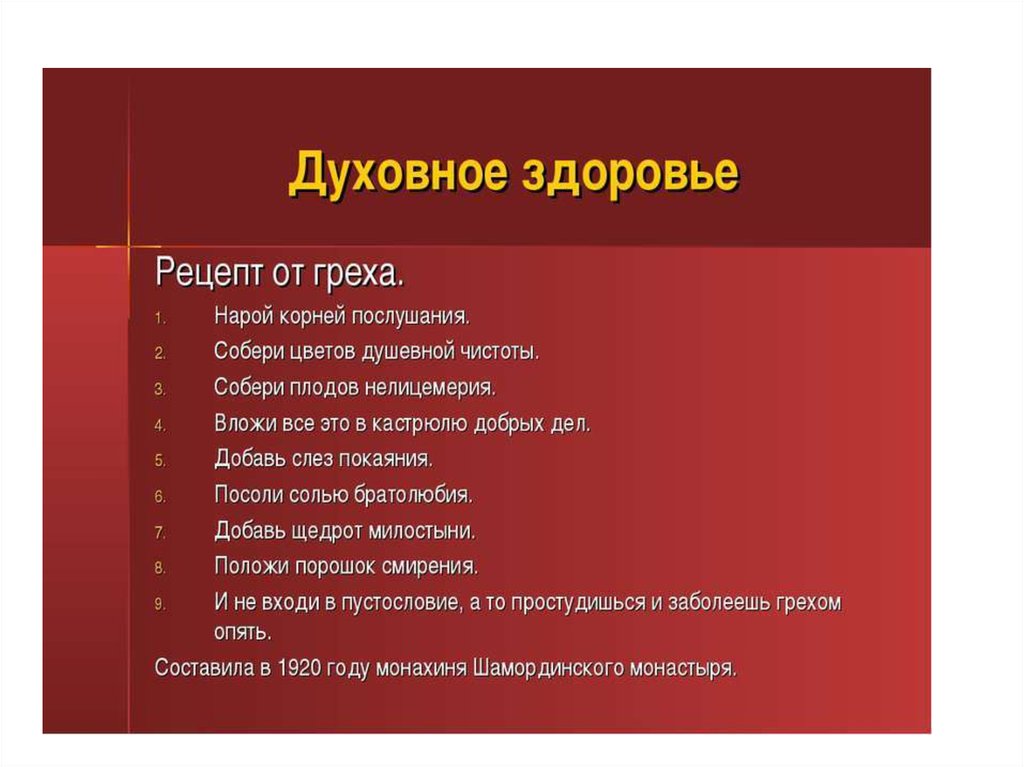 Духовное здоровье

Рецепт от греха.

1. Нарой корней послушания.
2. Собери цветов душевной чистоты.
3. Собери плодов нелицемерия.
4. Вложи все это в кастрюлю добрых дел.
5. Добавь слез покаяния.
6. Посоли солью братолюбия.
7. Добавь щедрот милостыни.
8. Положи порошок смирения.
9. И не входи в пустословие, а то простудишься и заболеешь грехом опять.

Составила в 1920 году монахиня Шамординского монастыря.